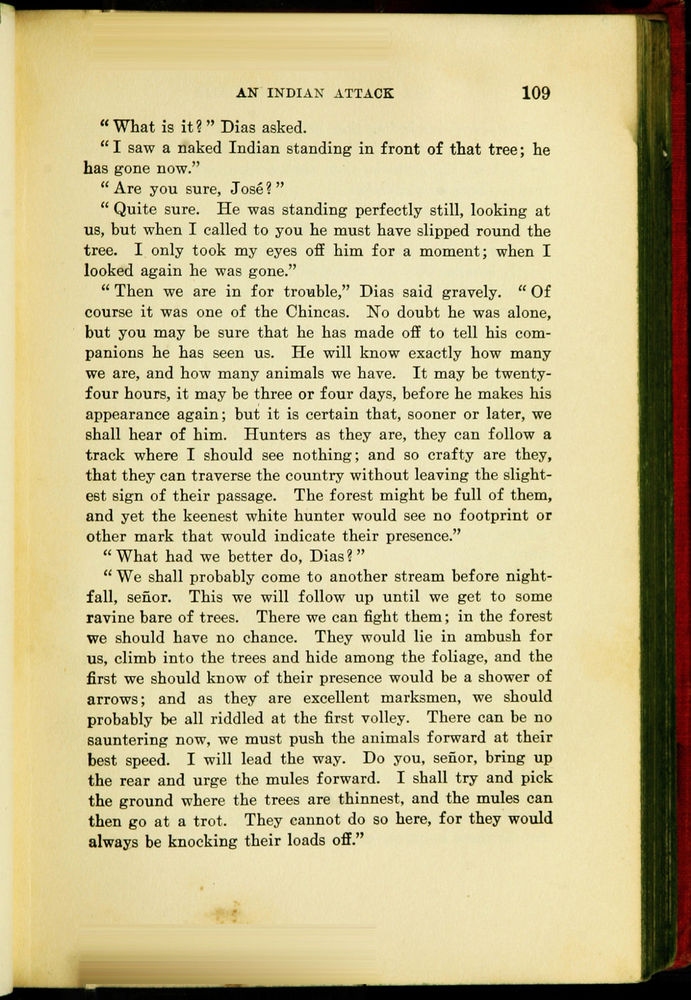 AN INDIAN ATTACK 109

"What is it?" Dias asked.

"I saw a naked Indian standing in front of that tree; he has gone now."

"Are you sure, José?"

"Quite sure. He was standing perfectly still, looking at us, but when I called to you he must have slipped round the tree. I only took my eyes off him for a moment; when I looked again he was gone."

"Then we are in for trouble," Dias said gravely. "Of course it was one of the Chincas. No doubt he was alone, but you may be sure that he has made off to tell his companions he has seen us. He will know exactly how many we are, and how many animals we have. It may be twenty-four hours, it may be three or four days, before he makes his appearance again; but it is certain that, sooner or later, we shall hear of him. Hunters as they are, they can follow a track where I should see nothing; and so crafty are they, that they can traverse the country without leaving the slightest sign of their passage. The forest might be full of them, and yet the keenest white hunter would see no footprint or other mark that would indicate their presence."

"What had we better do, Dias?"

"We shall probably come to another stream before nightfall, señor. This we will follow up until we get to some ravine bare of trees. There we can fight them; in the forest we should have no chance. They would lie in ambush for us, climb into the trees and hide among the foliage, and the first we should know of their presence would be a shower of arrows; and as they are excellent marksmen, we should probably be all riddled at the first volley. There can be no sauntering now, we must push the animals forward at their best speed. I will lead the way. Do you, señor, bring up the rear and urge the mules forward. I shall try and pick the ground where the trees are thinnest, and the mules can then go at a trot. They cannot do so here, for they would always be knocking their loads off."